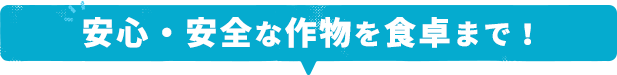 安心・安全な作物を食卓まで！